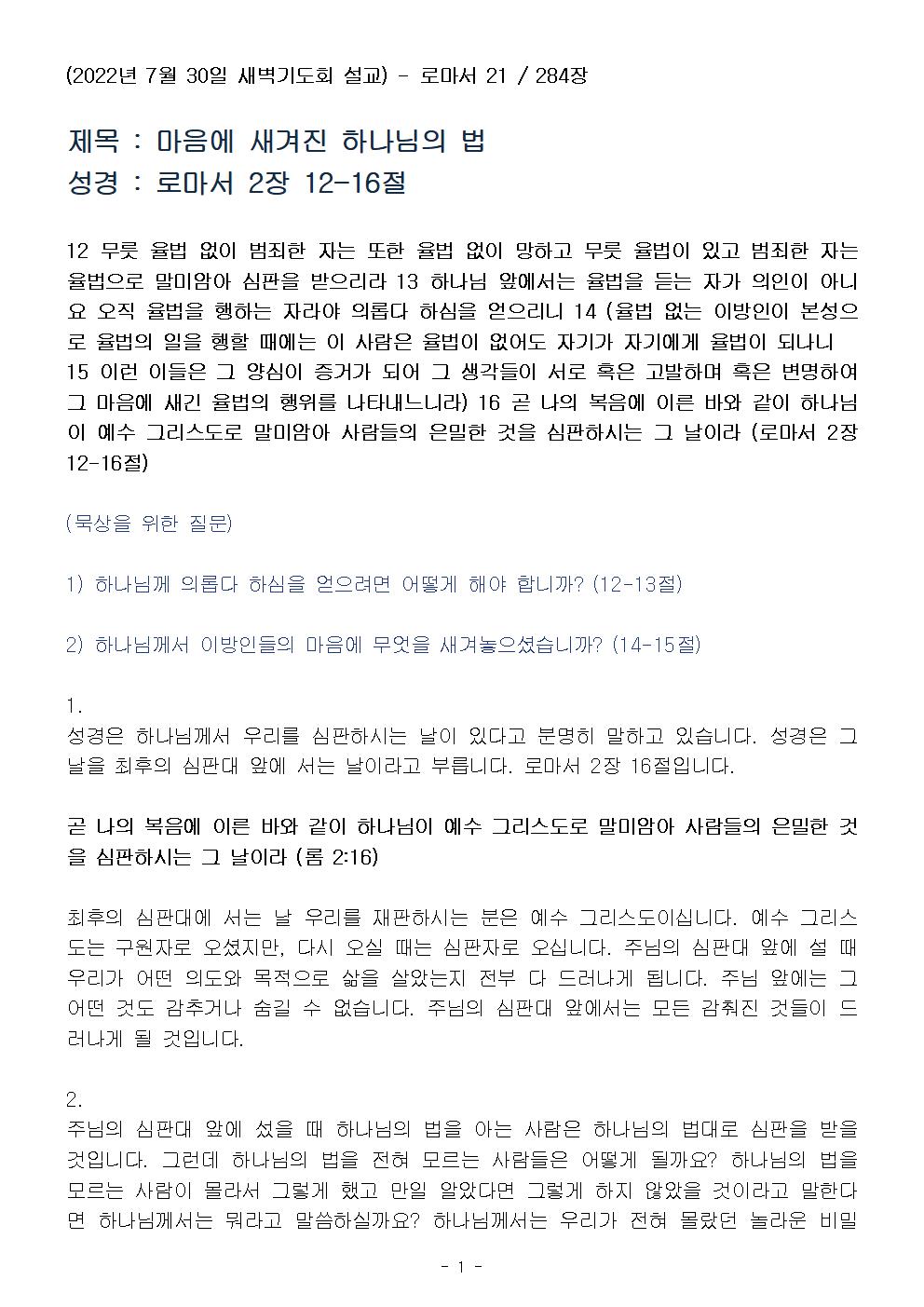 (2022년 7월 30일 새벽기도회 설교) - 로마서 21 / 284장

제목 : 마음에 새겨진 하나님의 법
성경 : 로마서 2장 12-16절

12 무릇 율법 없이 범죄한 자는 또한 율법 없이 망하고 무릇 율법이 있고 범죄한 자는 율법으로 말미암아 심판을 받으리라 13 하나님 앞에서는 율법을 듣는 자가 의인이 아니요 오직 율법을 행하는 자라야 의롭다 하심을 얻으리니 14 (율법 없는 이방인이 본성으로 율법의 일을 행할 때에는 이 사람은 율법이 없어도 자기가 자기에게 율법이 되나니 15 이런 이들은 그 양심이 증거가 되어 그 생각들이 서로 혹은 고발하며 혹은 변명하여 그 마음에 새긴 율법의 행위를 나타내느니라) 16 곧 나의 복음에 이른 바와 같이 하나님이 예수 그리스도로 말미암아 사람들의 은밀한 것을 심판하시는 그 날이라 (로마서 2장 12-16절)

(묵상을 위한 질문)

1) 하나님께 의롭다 하심을 얻으려면 어떻게 해야 합니까? (12-13절)

2) 하나님께서 이방인들의 마음에 무엇을 새겨놓으셨습니까? (14-15절)

1.
성경은 하나님께서 우리를 심판하시는 날이 있다고 분명히 말하고 있습니다. 성경은 그 날을 최후의 심판대 앞에 서는 날이라고 부릅니다. 로마서 2장 16절입니다.

곧 나의 복음에 이른 바와 같이 하나님이 예수 그리스도로 말미암아 사람들의 은밀한 것을 심판하시는 그 날이라 (롬 2:16)

최후의 심판대에 서는 날 우리를 재판하시는 분은 예수 그리스도이십니다. 예수 그리스도는 구원자로 오셨지만, 다시 오실 때는 심판자로 오십니다. 주님의 심판대 앞에 설 때 우리가 어떤 의도와 목적으로 삶을 살았는지 전부 다 드러나게 됩니다. 주님 앞에는 그 어떤 것도 감추거나 숨길 수 없습니다. 주님의 심판대 앞에서는 모든 감춰진 것들이 드러나게 될 것입니다.

2.
주님의 심판대 앞에 섰을 때 하나님의 법을 아는 사람은 하나님의 법대로 심판을 받을 것입니다. 그런데 하나님의 법을 전혀 모르는 사람들은 어떻게 될까요? 하나님의 법을 모르는 사람이 몰라서 그렇게 했고 만일 알았다면 그렇게 하지 않았을 것이라고 말한다면 하나님께서는 뭐라고 말씀하실까요? 하나님께서는 우리가 전혀 몰랐던 놀라운 비밀

- 1 -